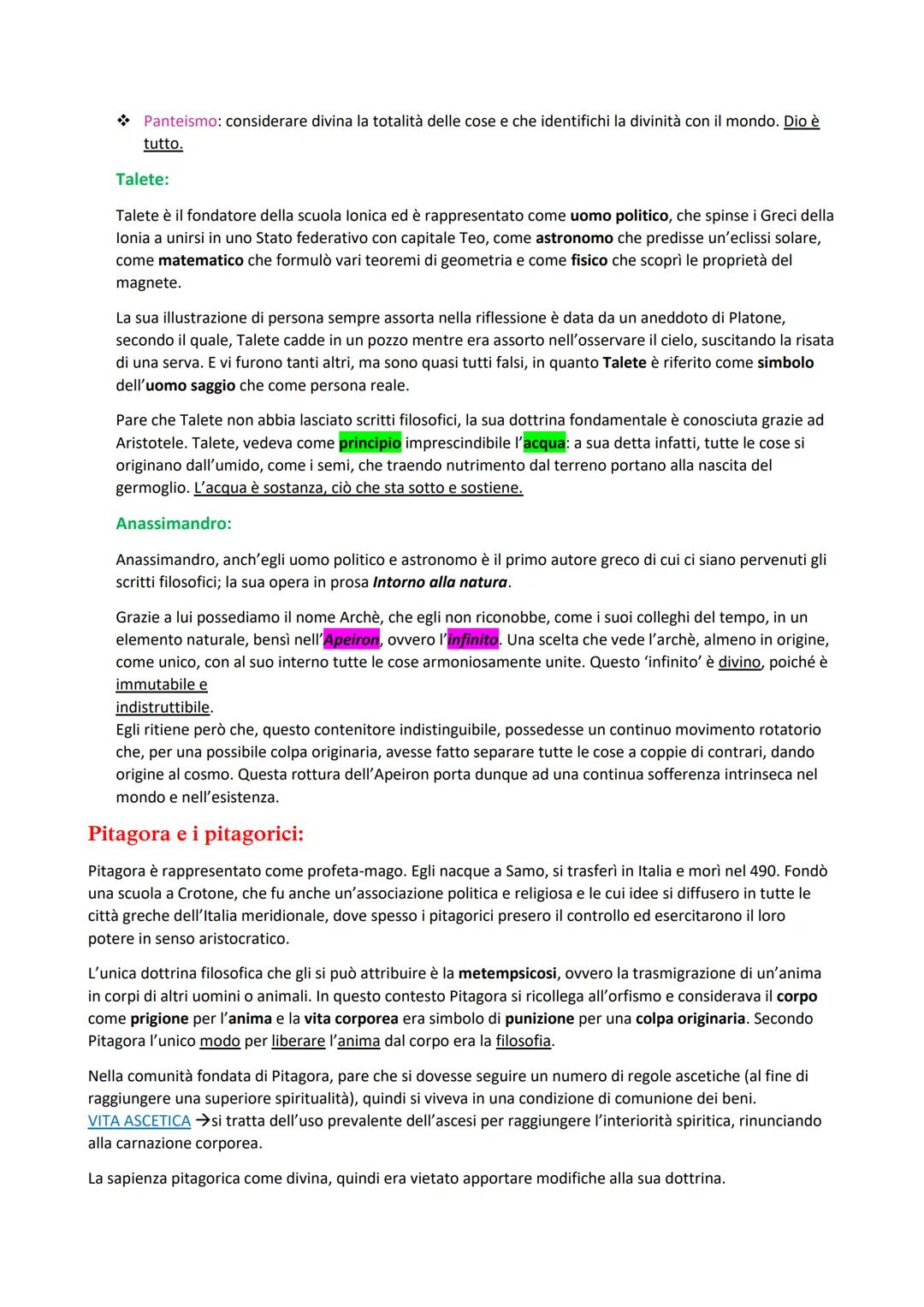 ❖ Panteismo: considerare divina la totalità delle cose e che identifichi la divinità con il mondo. Dio è tutto.

Talete:

Talete è il fondatore della scuola Ionica ed è rappresentato come uomo politico, che spinse i Greci della Ionia a unirsi in uno Stato federativo con capitale Teo, come astronomo che predisse un'eclissi solare, come matematico che formulò vari teoremi di geometria e come fisico che scoprì le proprietà del magnete.

La sua illustrazione di persona sempre assorta nella riflessione è data da un aneddoto di Platone, secondo il quale, Talete cadde in un pozzo mentre era assorto nell'osservare il cielo, suscitando la risata di una serva. E vi furono tanti altri, ma sono quasi tutti falsi, in quanto Talete è riferito come simbolo dell'uomo saggio che come persona reale.

Pare che Talete non abbia lasciato scritti filosofici, la sua dottrina fondamentale è conosciuta grazie ad Aristotele. Talete, vedeva come principio imprescindibile l'acqua: a sua detta infatti, tutte le cose si originano dall'umido, come i semi, che traendo nutrimento dal terreno portano alla nascita del germoglio. L'acqua è sostanza, ciò che sta sotto e sostiene.

Anassimandro:

Anassimandro, anch'egli uomo politico e astronomo è il primo autore greco di cui ci siano pervenuti gli scritti filosofici; la sua opera in prosa Intorno alla natura.

Grazie a lui possediamo il nome Archè, che egli non riconobbe, come i suoi colleghi del tempo, in un elemento naturale, bensì nell'Apeiron, ovvero l'infinito. Una scelta che vede l'archè, almeno in origine, come unico, con al suo interno tutte le cose armoniosamente unite. Questo 'infinito' è divino, poiché è immutabile e
indistruttibile.
Egli ritiene però che, questo contenitore indistinguibile, possedesse un continuo movimento rotatorio che, per una possibile colpa originaria, avesse fatto separare tutte le cose a coppie di contrari, dando origine al cosmo. Questa rottura dell'Apeiron porta dunque ad una continua sofferenza intrinseca nel mondo e nell'esistenza.

Pitagora e i pitagorici:

Pitagora è rappresentato come profeta-mago. Egli nacque a Samo, si trasferì in Italia e morì nel 490. Fondò una scuola a Crotone, che fu anche un'associazione politica e religiosa e le cui idee si diffusero in tutte le città greche dell'Italia meridionale, dove spesso i pitagorici presero il controllo ed esercitarono il loro potere in senso aristocratico.

L'unica dottrina filosofica che gli si può attribuire è la metempsicosi, ovvero la trasmigrazione di un'anima in corpi di altri uomini o animali. In questo contesto Pitagora si ricollega all'orfismo e considerava il corpo come prigione per l'anima e la vita corporea era simbolo di punizione per una colpa originaria. Secondo Pitagora l'unico modo per liberare l'anima dal corpo era la filosofia.

Nella comunità fondata di Pitagora, pare che si dovesse seguire un numero di regole ascetiche (al fine di raggiungere una superiore spiritualità), quindi si viveva in una condizione di comunione dei beni.
VITA ASCETICA →si tratta dell'uso prevalente dell'ascesi per raggiungere l'interiorità spiritica, rinunciando alla carnazione corporea.

La sapienza pitagorica come divina, quindi era vietato apportare modifiche alla sua dottrina.